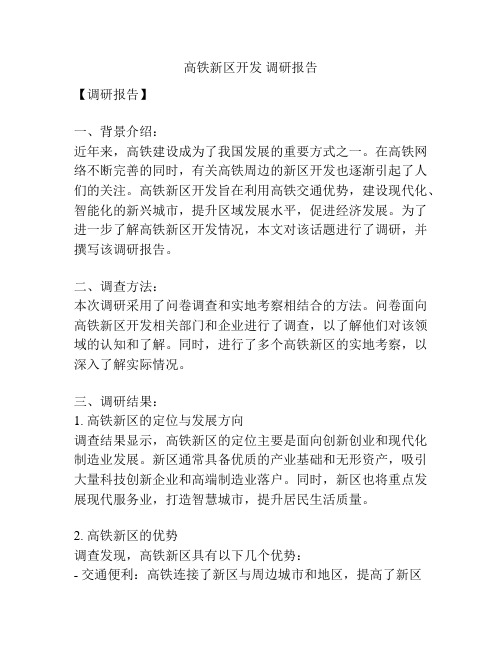 高铁新区开发 调研报告

【调研报告】

一、背景介绍：
近年来，高铁建设成为了我国发展的重要方式之一。在高铁网络不断完善的同时，有关高铁周边的新区开发也逐渐引起了人们的关注。高铁新区开发旨在利用高铁交通优势，建设现代化、智能化的新兴城市，提升区域发展水平，促进经济发展。为了进一步了解高铁新区开发情况，本文对该话题进行了调研，并撰写该调研报告。

二、调查方法：
本次调研采用了问卷调查和实地考察相结合的方法。问卷面向高铁新区开发相关部门和企业进行了调查，以了解他们对该领域的认知和了解。同时，进行了多个高铁新区的实地考察，以深入了解实际情况。

三、调研结果：
1. 高铁新区的定位与发展方向
调查结果显示，高铁新区的定位主要是面向创新创业和现代化制造业发展。新区通常具备优质的产业基础和无形资产，吸引大量科技创新企业和高端制造业落户。同时，新区也将重点发展现代服务业，打造智慧城市，提升居民生活质量。

2. 高铁新区的优势
调查发现，高铁新区具有以下几个优势：
- 交通便利：高铁连接了新区与周边城市和地区，提高了新区